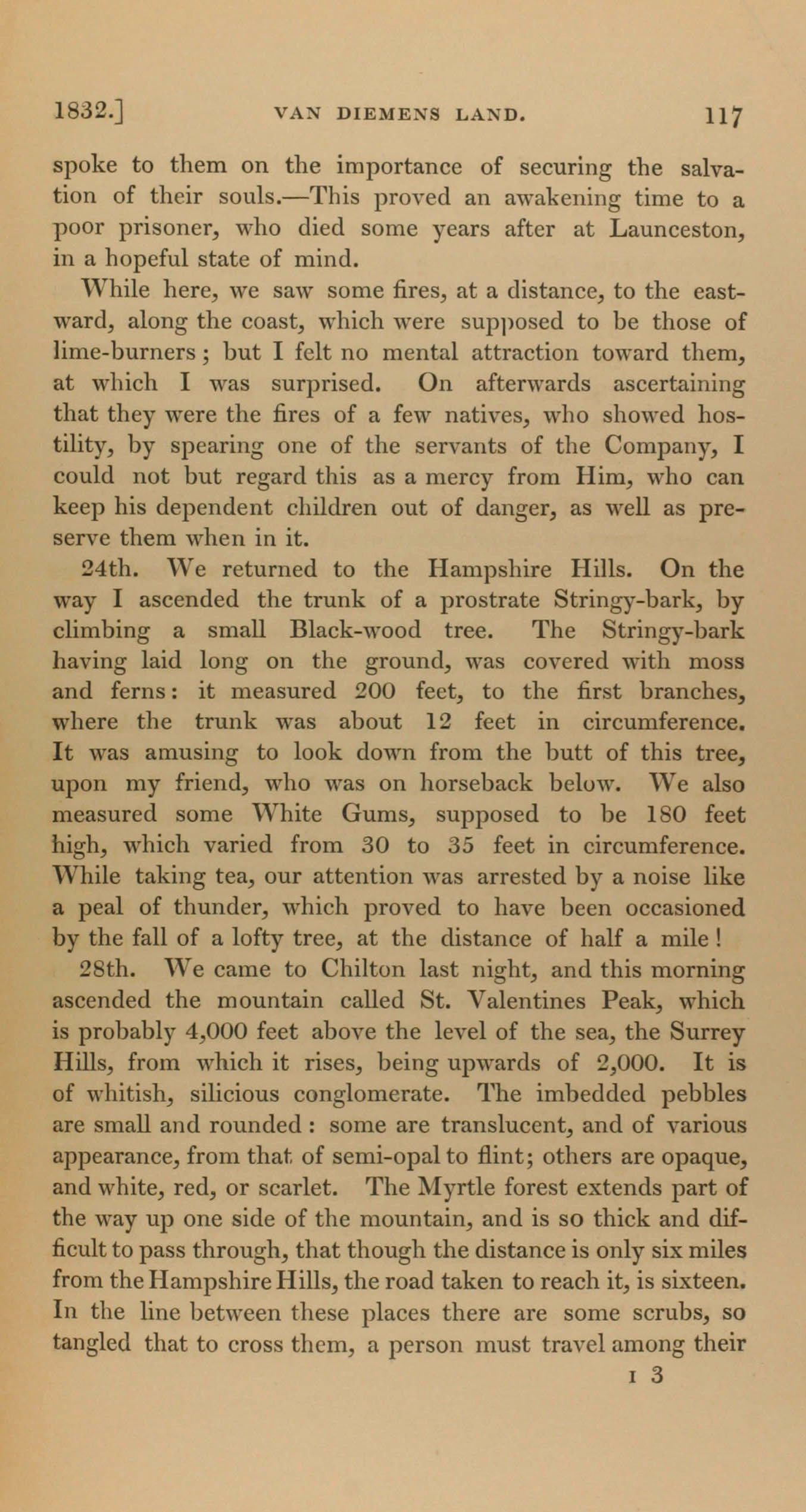 1832.] VAN DIEMENS LAND. 117

spoke to them on the importance of securing the salvation of their souls.—This proved an awakening time to a poor prisoner, who died some years after at Launceston, in a hopeful state of mind.

While here, we saw some fires, at a distance, to the eastward, along the coast, which were supposed to be those of lime-burners; but I felt no mental attraction toward them, at which I was surprised. On afterwards ascertaining that they were the fires of a few natives, who showed hostility, by spearing one of the servants of the Company, I could not but regard this as a mercy from Him, who can keep his dependent children out of danger, as well as preserve them when in it.

24th. We returned to the Hampshire Hills. On the way I ascended the trunk of a prostrate Stringy-bark, by climbing a small Black-wood tree. The Stringy-bark having laid long on the ground, was covered with moss and ferns: it measured 200 feet, to the first branches, where the trunk was about 12 feet in circumference. It was amusing to look down from the butt of this tree, upon my friend, who was on horseback below. We also measured some White Gums, supposed to be 180 feet high, which varied from 30 to 35 feet in circumference. While taking tea, our attention was arrested by a noise like a peal of thunder, which proved to have been occasioned by the fall of a lofty tree, at the distance of half a mile!

28th. We came to Chilton last night, and this morning ascended the mountain called St. Valentines Peak, which is probably 4,000 feet above the level of the sea, the Surrey Hills, from which it rises, being upwards of 2,000. It is of whitish, silicious conglomerate. The imbedded pebbles are small and rounded: some are translucent, and of various appearance, from that of semi-opal to flint; others are opaque, and white, red, or scarlet. The Myrtle forest extends part of the way up one side of the mountain, and is so thick and difficult to pass through, that though the distance is only six miles from the Hampshire Hills, the road taken to reach it, is sixteen. In the line between these places there are some scrubs, so tangled that to cross them, a person must travel among their

I 3